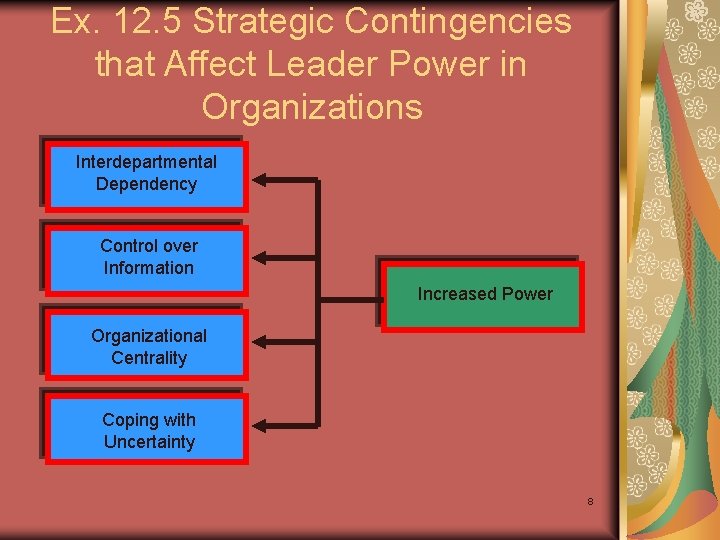 Ex. 12.5 Strategic Contingencies that Affect Leader Power in Organizations

Interdepartmental Dependency

Control over Information

Organizational Centrality

Coping with Uncertainty

Increased Power

8